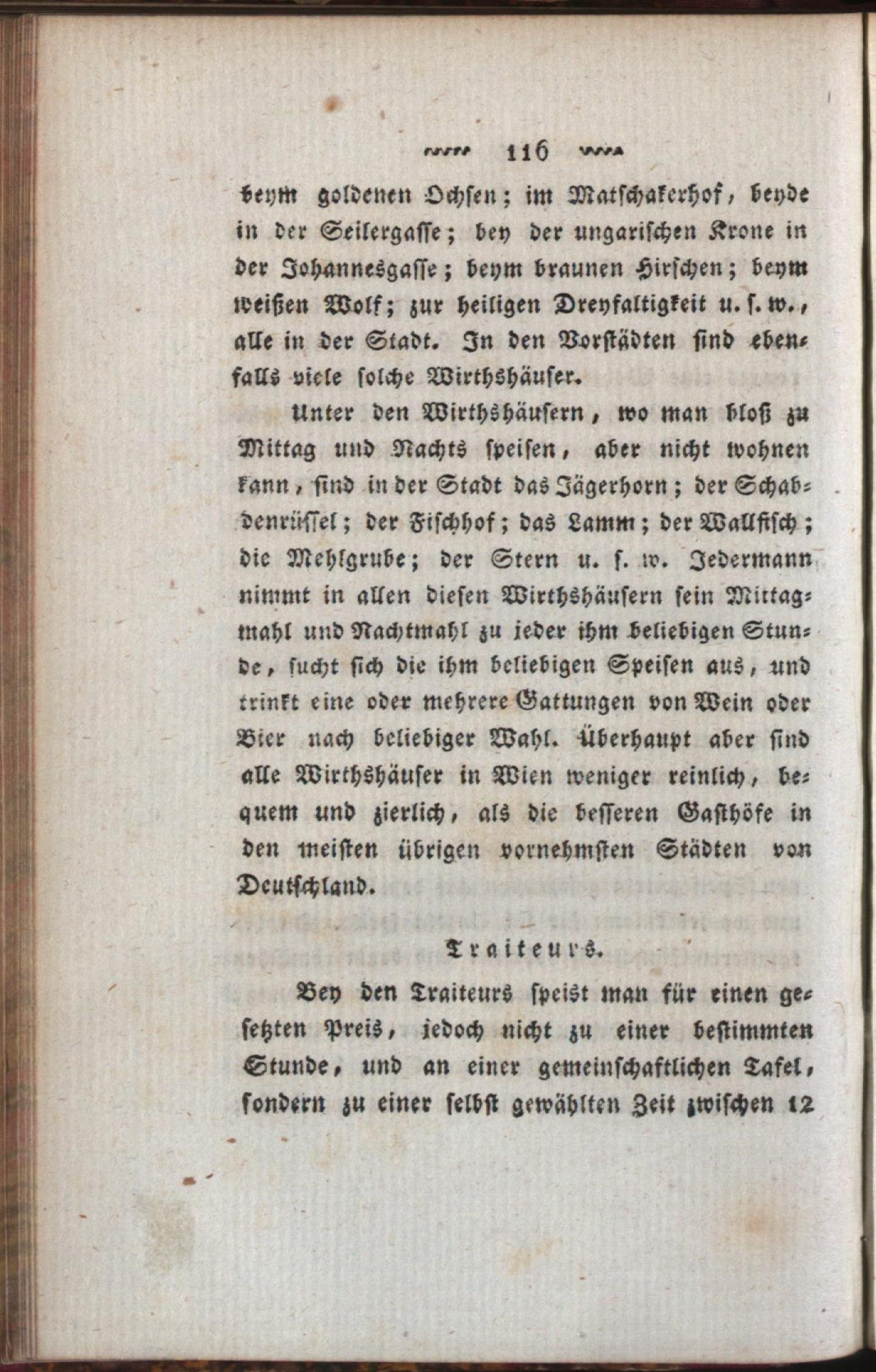 116

beym goldenen Ochsen; im Matschakerhof, beyde in der Seilergasse; bey der ungarischen Krone in der Johannesgasse; beym braunen Hirschen; beym weißen Wolf; zur heiligen Dreyfaltigkeit u. s. w., alle in der Stadt. In den Vorstädten sind ebenfalls viele solche Wirthshäuser.

Unter den Wirthshäusern, wo man bloß zu Mittag und Nachts speisen, aber nicht wohnen kann, sind in der Stadt das Jägerhorn; der Schabdenrüssel; der Fischhof; das Lamm; der Wallfisch; die Mehlgrube; der Stern u. s. w. Jedermann nimmt in allen diesen Wirthshäusern sein Mittagmahl und Nachtmahl zu jeder ihm beliebigen Stunde, sucht sich die ihm beliebigen Speisen aus, und trinkt eine oder mehrere Gattungen von Wein oder Bier nach beliebiger Wahl. Überhaupt aber sind alle Wirthshäuser in Wien weniger reinlich, bequem und zierlich, als die besseren Gasthöfe in den meisten übrigen vornehmsten Städten von Deutschland.

Traiteurs.

Bey den Traiteurs speist man für einen gesetzten Preis, jedoch nicht zu einer bestimmten Stunde, und an einer gemeinschaftlichen Tafel, sondern zu einer selbst gewählten Zeit zwischen 12